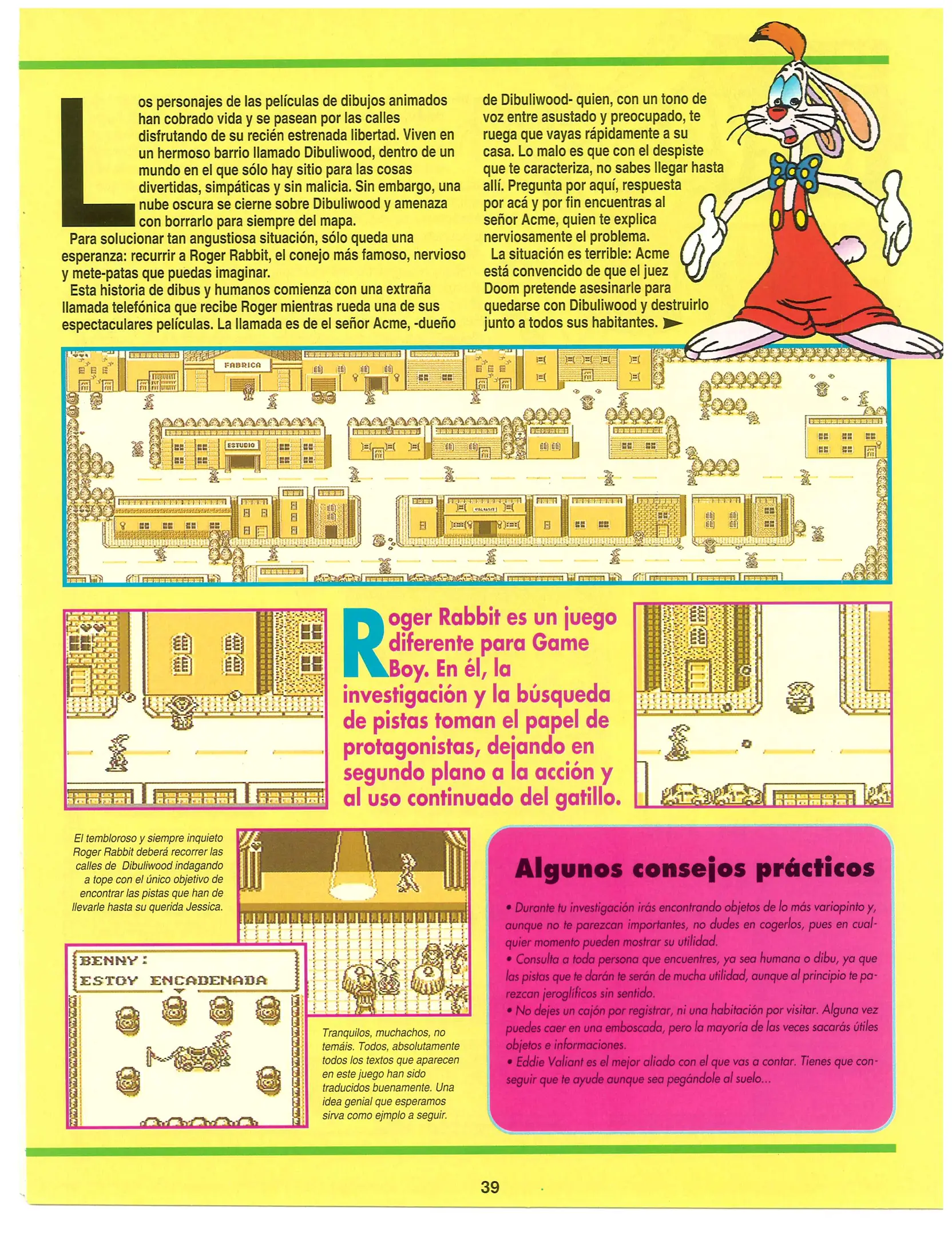 Los personajes de las películas de dibujos animados han cobrado vida y se pasean por las calles disfrutando de su recién estrenada libertad. Viven en un hermoso barrio llamado Dibuliwood, dentro de un mundo en el que sólo hay sitio para las cosas divertidas, simpáticas y sin malicia. Sin embargo, una nube oscura se cierne sobre Dibuliwood y amenaza con borrarlo para siempre del mapa.

Para solucionar tan angustiosa situación, sólo queda una esperanza: recurrir a Roger Rabbit, el conejo más famoso, nervioso y mete-patas que puedas imaginar.

Esta historia de dibus y humanos comienza con una extraña llamada telefónica que recibe Roger mientras rueda una de sus espectaculares películas. La llamada es de el señor Acme, -dueño de Dibuliwood- quien, con un tono de voz entre asustado y preocupado, te ruega que vayas rápidamente a su casa. Lo malo es que con el despiste que te caracteriza, no sabes llegar hasta allí. Pregunta por aquí, respuesta por acá y por fin encuentras al señor Acme, quien te explica nerviosamente el problema.

La situación es terrible: Acme está convencido de que el juez Doom pretende asesinarle para quedarse con Dibuliwood y destruirlo junto a todos sus habitantes.

FABRICA

ESTUDIO

Roger Rabbit es un juego diferente para Game Boy. En él, la investigación y la búsqueda de pistas toman el papel de protagonistas, dejando en segundo plano a la acción y al uso continuado del gatillo.

El tembloroso y siempre inquieto Roger Rabbit deberá recorrer las calles de Dibuliwood indagando a tope con el único objetivo de encontrar las pistas que han de llevarle hasta su querida Jessica.

BENNY:
ESTOY ENCADENADA

Tranquilos, muchachos, no temáis. Todos, absolutamente todos los textos que aparecen en este juego han sido traducidos buenamente. Una idea genial que esperamos sirva como ejmplo a seguir.

Algunos consejos prácticos

• Durante tu investigación irás encontrando objetos de lo más variopinto y, aunque no te parezcan importantes, no dudes en cogerlos, pues en cualquier momento pueden mostrar su utilidad.
• Consulta a toda persona que encuentres, ya sea humana o dibu, ya que las pistas que te darán te serán de mucha utilidad, aunque al principio te parezcan jeroglíficos sin sentido.
• No dejes un cajón por registrar, ni una habitación por visitar. Alguna vez puedes caer en una emboscada, pero la mayoría de las veces sacarás útiles objetos e informaciones.
• Eddie Valiant es el mejor aliado con el que vas a contar. Tienes que conseguir que te ayude aunque sea pegándole al suelo...

39